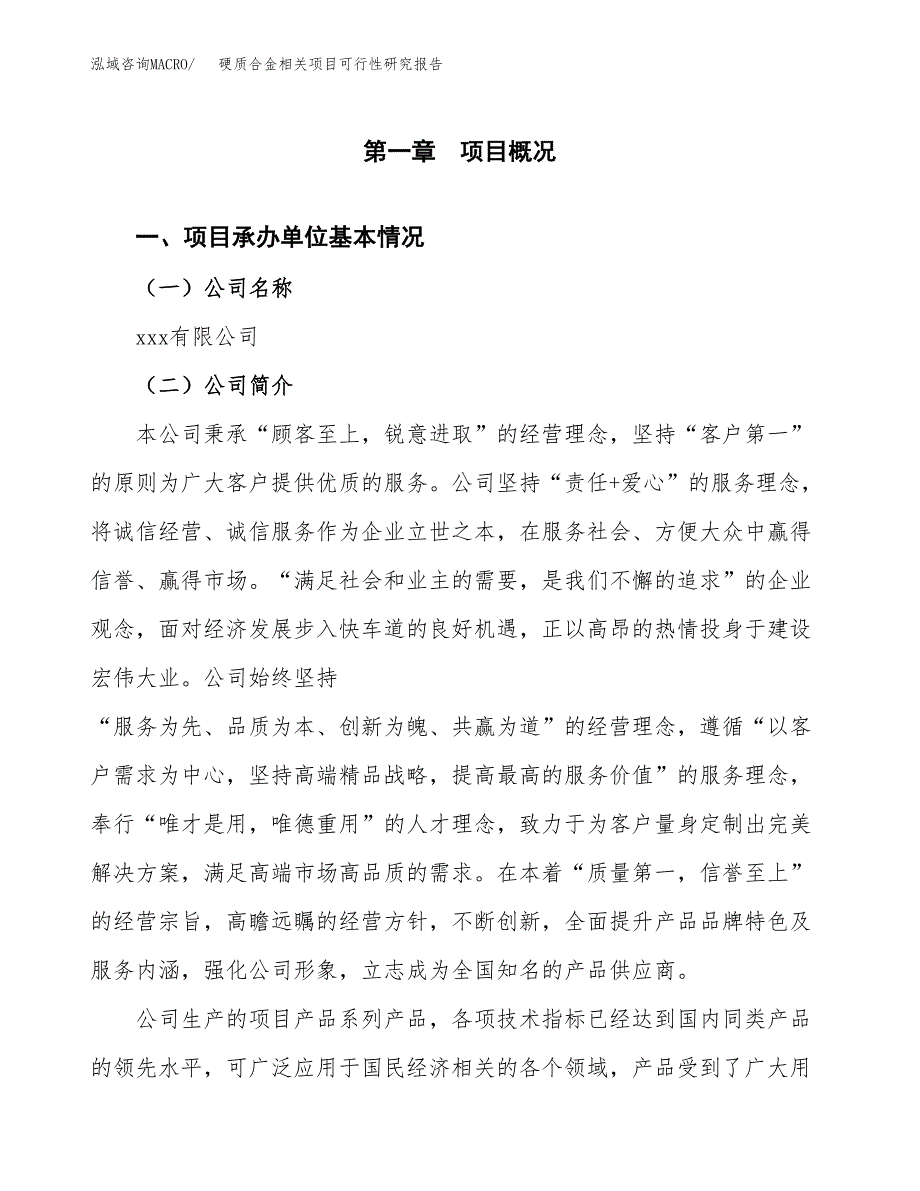 泓域咨询MACRO/　　硬质合金相关项目可行性研究报告

第一章　项目概况

一、项目承办单位基本情况

（一）公司名称

xxx有限公司

（二）公司简介

本公司秉承“顾客至上，锐意进取”的经营理念，坚持“客户第一”的原则为广大客户提供优质的服务。公司坚持“责任+爱心”的服务理念，将诚信经营、诚信服务作为企业立世之本，在服务社会、方便大众中赢得信誉、赢得市场。“满足社会和业主的需要，是我们不懈的追求”的企业观念，面对经济发展步入快车道的良好机遇，正以高昂的热情投身于建设宏伟大业。公司始终坚持

“服务为先、品质为本、创新为魄、共赢为道”的经营理念，遵循“以客户需求为中心，坚持高端精品战略，提高最高的服务价值”的服务理念，奉行“唯才是用，唯德重用”的人才理念，致力于为客户量身定制出完美解决方案，满足高端市场高品质的需求。在本着“质量第一，信誉至上”的经营宗旨，高瞻远瞩的经营方针，不断创新，全面提升产品品牌特色及服务内涵，强化公司形象，立志成为全国知名的产品供应商。

公司生产的项目产品系列产品，各项技术指标已经达到国内同类产品的领先水平，可广泛应用于国民经济相关的各个领域，产品受到了广大用